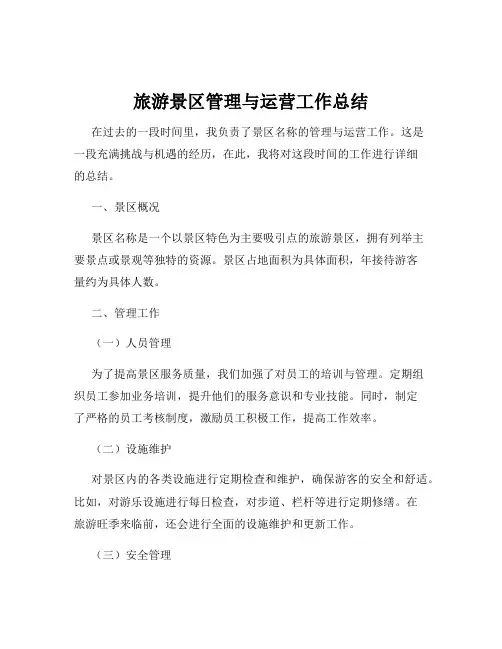 旅游景区管理与运营工作总结

在过去的一段时间里，我负责了景区名称的管理与运营工作。这是一段充满挑战与机遇的经历，在此，我将对这段时间的工作进行详细的总结。

一、景区概况

景区名称是一个以景区特色为主要吸引点的旅游景区，拥有列举主要景点或景观等独特的资源。景区占地面积为具体面积，年接待游客量约为具体人数。

二、管理工作

（一）人员管理

为了提高景区服务质量，我们加强了对员工的培训与管理。定期组织员工参加业务培训，提升他们的服务意识和专业技能。同时，制定了严格的员工考核制度，激励员工积极工作，提高工作效率。

（二）设施维护

对景区内的各类设施进行定期检查和维护，确保游客的安全和舒适。比如，对游乐设施进行每日检查，对步道、栏杆等进行定期修缮。在旅游旺季来临前，还会进行全面的设施维护和更新工作。

（三）安全管理